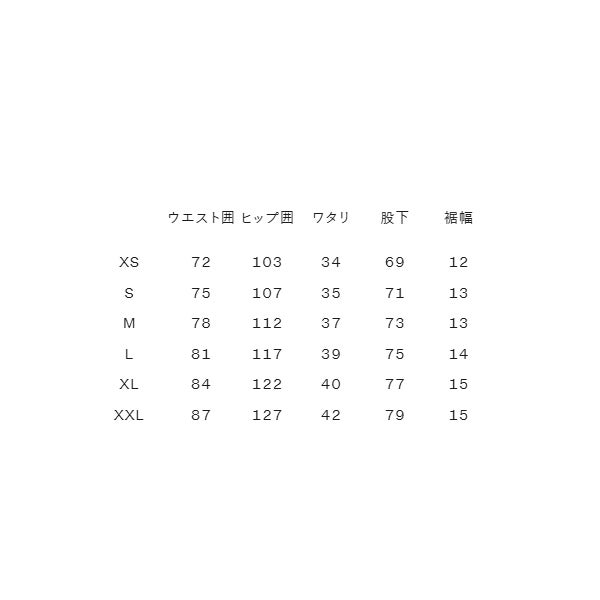 |  | ウエスト囲 | ヒップ囲 | ワタリ | 股下 | 裾幅 |
|---|---|---|---|---|---|
| XS | 72 | 103 | 34 | 69 | 12 |
| S | 75 | 107 | 35 | 71 | 13 |
| M | 78 | 112 | 37 | 73 | 13 |
| L | 81 | 117 | 39 | 75 | 14 |
| XL | 84 | 122 | 40 | 77 | 15 |
| XXL | 87 | 127 | 42 | 79 | 15 |